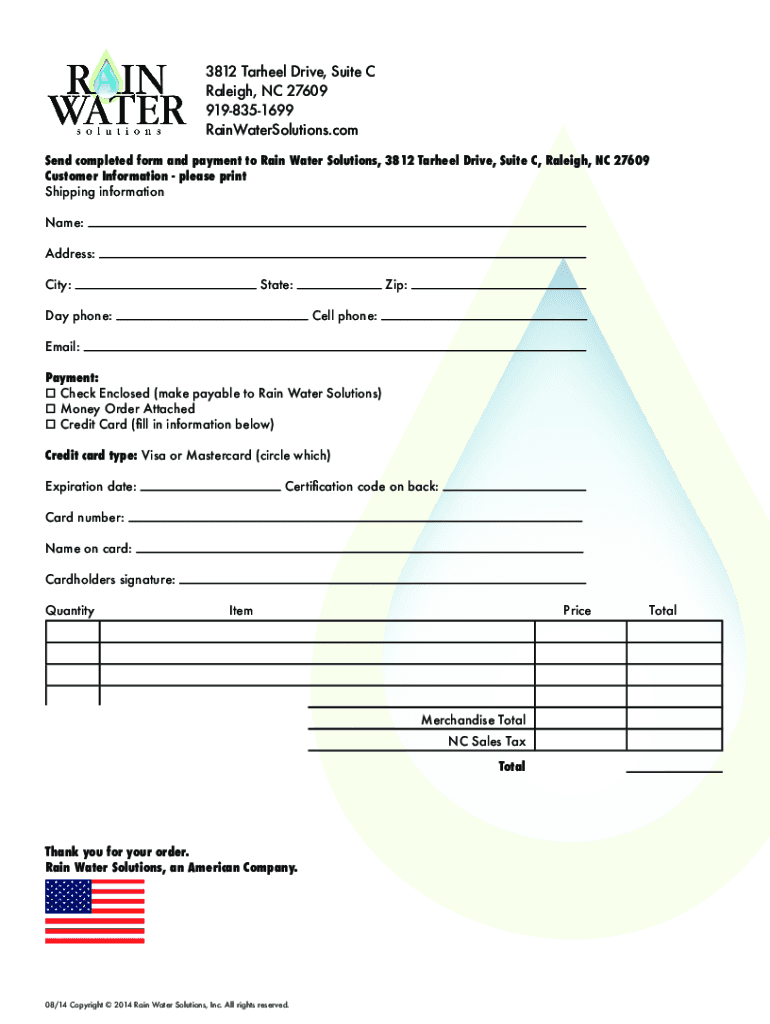 RAIN WATER solutions

3812 Tarheel Drive, Suite C
Raleigh, NC 27609
919-835-1699
RainWaterSolutions.com

Send completed form and payment to Rain Water Solutions, 3812 Tarheel Drive, Suite C, Raleigh, NC 27609
Customer Information - please print
Shipping information

Name:

Address:

City: State: Zip:

Day phone: Cell phone:

Email:

Payment:
☐ Check Enclosed (make payable to Rain Water Solutions)
☐ Money Order Attached
☐ Credit Card (fill in information below)

Credit card type: Visa or Mastercard (circle which)

Expiration date: Certification code on back:

Card number:

Name on card:

Cardholders signature:

| Quantity | Item | Price | Total |
|---|---|---|---|
| | | | |
| | | | |
| | | | |
| | | | |
| | Merchandise Total | | |
| | NC Sales Tax | | |
| | Total | | |

Thank you for your order.
Rain Water Solutions, an American Company.

08/14 Copyright © 2014 Rain Water Solutions, Inc. All rights reserved.